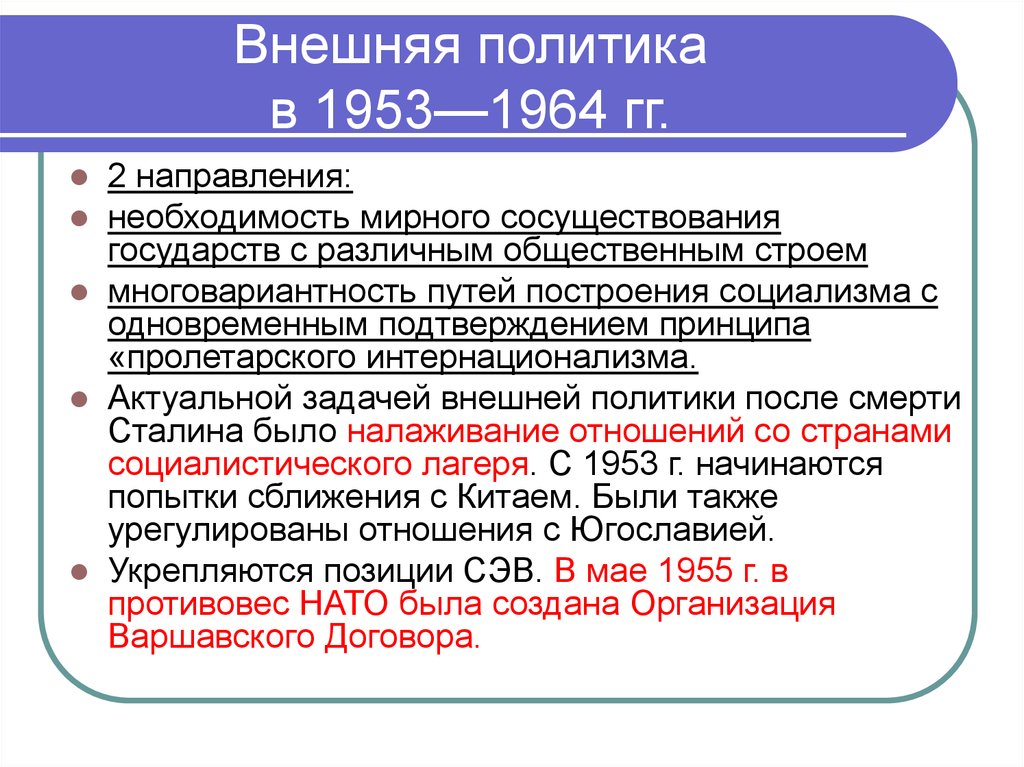 Внешняя политика в 1953—1964 гг.

2 направления:

необходимость мирного сосуществования государств с различным общественным строем

многовариантность путей построения социализма с одновременным подтверждением принципа «пролетарского интернационализма.

Актуальной задачей внешней политики после смерти Сталина было налаживание отношений со странами социалистического лагеря. С 1953 г. начинаются попытки сближения с Китаем. Были также урегулированы отношения с Югославией.

Укрепляются позиции СЭВ. В мае 1955 г. в противовес НАТО была создана Организация Варшавского Договора.